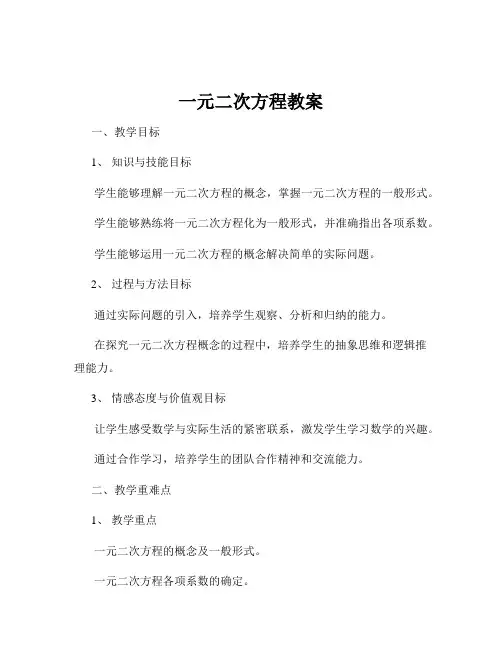 一元二次方程教案

一、教学目标

1、知识与技能目标

学生能够理解一元二次方程的概念，掌握一元二次方程的一般形式。

学生能够熟练将一元二次方程化为一般形式，并准确指出各项系数。

学生能够运用一元二次方程的概念解决简单的实际问题。

2、过程与方法目标

通过实际问题的引入，培养学生观察、分析和归纳的能力。

在探究一元二次方程概念的过程中，培养学生的抽象思维和逻辑推理能力。

3、情感态度与价值观目标

让学生感受数学与实际生活的紧密联系，激发学生学习数学的兴趣。

通过合作学习，培养学生的团队合作精神和交流能力。

二、教学重难点

1、教学重点

一元二次方程的概念及一般形式。

一元二次方程各项系数的确定。